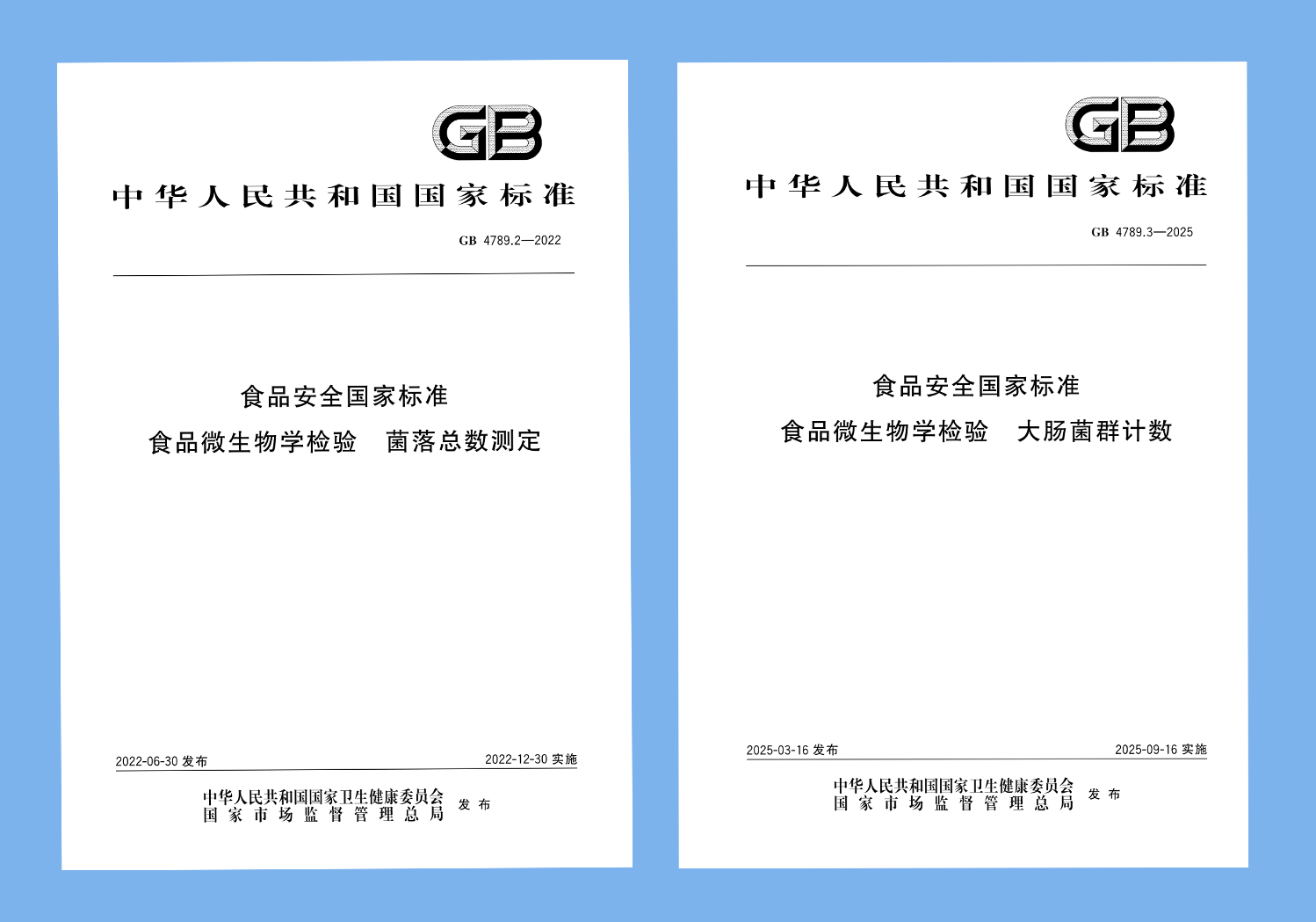 GB

中华人民共和国国家标准

GB 4789.2—2022

食品安全国家标准
食品微生物学检验　菌落总数测定

2022-06-30 发布　2022-12-30 实施

中华人民共和国国家卫生健康委员会
国家市场监督管理总局　发布

GB

中华人民共和国国家标准

GB 4789.3—2025

食品安全国家标准
食品微生物学检验　大肠菌群计数

2025-03-16 发布　2025-09-16 实施

中华人民共和国国家卫生健康委员会
国家市场监督管理总局　发布